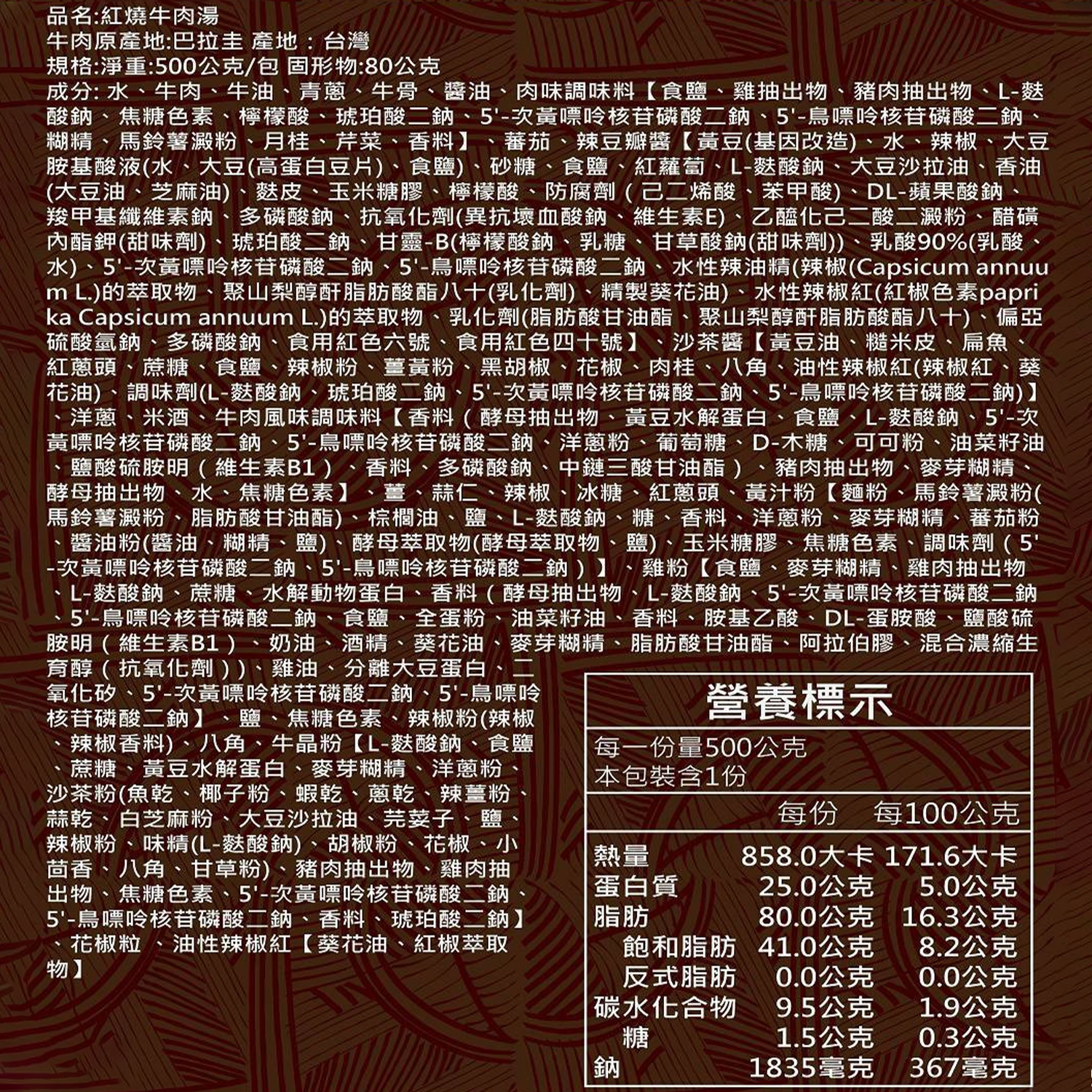 品名:紅燒牛肉湯
牛肉原產地:巴拉圭 產地：台灣
規格:淨重:500公克/包 固形物:80公克
成分: 水、牛肉、牛油、青蔥、牛骨、醬油、肉味調味料【食鹽、雞抽出物、豬肉抽出物、L-麩酸鈉、焦糖色素、檸檬酸、琥珀酸二鈉、5'-次黃嘌呤核苷磷酸二鈉、5'-鳥嘌呤核苷磷酸二鈉、糊精、馬鈴薯澱粉、月桂、芹菜、香料】、蕃茄、辣豆瓣醬【黃豆(基因改造)、水、辣椒、大豆胺基酸液(水、大豆(高蛋白豆片)、食鹽)、砂糖、食鹽、紅蘿蔔、L-麩酸鈉、大豆沙拉油、香油(大豆油、芝麻油)、麩皮、玉米糖膠、檸檬酸、防腐劑(己二烯酸、苯甲酸)、DL-蘋果酸鈉、羧甲基纖維素鈉、多磷酸鈉、抗氧化劑(異抗壞血酸鈉、維生素E)、乙醯化己二酸二澱粉、醋磺內酯鉀(甜味劑)、琥珀酸二鈉、甘靈-B(檸檬酸鈉、乳糖、甘草酸鈉(甜味劑))、乳酸90%(乳酸、水)、5'-次黃嘌呤核苷磷酸二鈉、5'-鳥嘌呤核苷磷酸二鈉、水性辣油精(辣椒(Capsicum annuum L.)的萃取物、聚山梨醇酐脂肪酸酯八十(乳化劑)、精製葵花油)、水性辣椒紅(紅椒色素paprika Capsicum annuum L.)的萃取物、乳化劑(脂肪酸甘油酯、聚山梨醇酐脂肪酸酯八十)、偏亞硫酸氫鈉、多磷酸鈉、食用紅色六號、食用紅色四十號】、沙茶醬【黃豆油、糙米皮、扁魚、紅蔥頭、蔗糖、食鹽、辣椒粉、薑黃粉、黑胡椒、花椒、肉桂、八角、油性辣椒紅(辣椒紅、葵花油)、調味劑(L-麩酸鈉、琥珀酸二鈉、5'-次黃嘌呤核苷磷酸二鈉、5'-鳥嘌呤核苷磷酸二鈉)】、洋蔥、米酒、牛肉風味調味料【香料(酵母抽出物、黃豆水解蛋白、食鹽、L-麩酸鈉、5'-次黃嘌呤核苷磷酸二鈉、5'-鳥嘌呤核苷磷酸二鈉、洋蔥粉、葡萄糖、D-木糖、可可粉、油菜籽油、鹽酸硫胺明(維生素B1)、香料、多磷酸鈉、中鏈三酸甘油酯)、豬肉抽出物、麥芽糊精、酵母抽出物、水、焦糖色素】、薑、蒜仁、辣椒、冰糖、紅蔥頭、黃汁粉【麵粉、馬鈴薯澱粉(馬鈴薯澱粉、脂肪酸甘油酯)、棕櫚油、鹽、L-麩酸鈉、糖、香料、洋蔥粉、麥芽糊精、蕃茄粉、醬油粉(醬油、糊精、鹽)、酵母萃取物(酵母萃取物、鹽)、玉米糖膠、焦糖色素、調味劑(5'-次黃嘌呤核苷磷酸二鈉、5'-鳥嘌呤核苷磷酸二鈉)】、雞粉【食鹽、麥芽糊精、雞肉抽出物、L-麩酸鈉、蔗糖、水解動物蛋白、香料(酵母抽出物、L-麩酸鈉、5'-次黃嘌呤核苷磷酸二鈉、5'-鳥嘌呤核苷磷酸二鈉、食鹽、全蛋粉、油菜籽油、香料、胺基乙酸、DL-蛋胺酸、鹽酸硫胺明(維生素B1)、奶油、酒精、葵花油、麥芽糊精、脂肪酸甘油酯、阿拉伯膠、混合濃縮生育醇(抗氧化劑))、雞油、分離大豆蛋白、二氧化矽、5'-次黃嘌呤核苷磷酸二鈉、5'-鳥嘌呤核苷磷酸二鈉】、鹽、焦糖色素、辣椒粉(辣椒、辣椒香料)、八角、牛晶粉【L-麩酸鈉、食鹽、蔗糖、黃豆水解蛋白、麥芽糊精、洋蔥粉、沙茶粉(魚乾、椰子粉、蝦乾、蔥乾、辣薑粉、蒜乾、白芝麻粉、大豆沙拉油、芫荽子、鹽、辣椒粉、味精(L-麩酸鈉)、胡椒粉、花椒、小茴香、八角、甘草粉)、豬肉抽出物、雞肉抽出物、焦糖色素、5'-次黃嘌呤核苷磷酸二鈉、5'-鳥嘌呤核苷磷酸二鈉、香料、琥珀酸二鈉】、花椒粒、油性辣椒紅【葵花油、紅椒萃取物】

營養標示
每一份量500公克
本包裝含1份

| | 每份 | 每100公克 |
|---|---|---|
| 熱量 | 858.0大卡 | 171.6大卡 |
| 蛋白質 | 25.0公克 | 5.0公克 |
| 脂肪 | 80.0公克 | 16.3公克 |
| 飽和脂肪 | 41.0公克 | 8.2公克 |
| 反式脂肪 | 0.0公克 | 0.0公克 |
| 碳水化合物 | 9.5公克 | 1.9公克 |
| 糖 | 1.5公克 | 0.3公克 |
| 鈉 | 1835毫克 | 367毫克 |